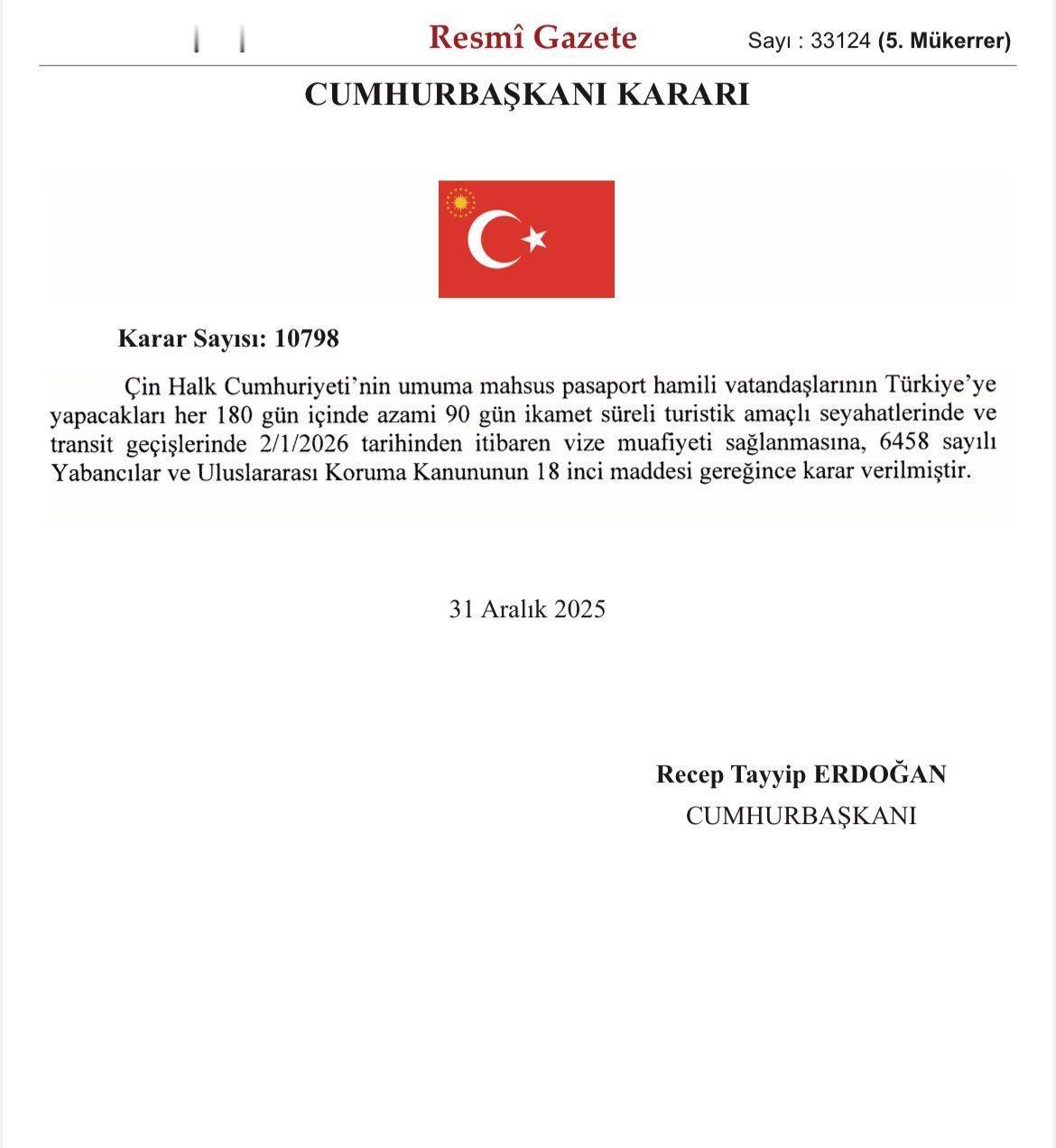 Resmî Gazete Sayı : 33124 (5. Mükerrer)

CUMHURBAŞKANI KARARI

Karar Sayısı: 10798

Çin Halk Cumhuriyeti'nin umuma mahsus pasaport hamili vatandaşlarının Türkiye'ye yapacakları her 180 gün içinde azami 90 gün ikamet süreli turistik amaçlı seyahatlerinde ve transit geçişlerinde 2/1/2026 tarihinden itibaren vize muafiyeti sağlanmasına, 6458 sayılı Yabancılar ve Uluslararası Koruma Kanununun 18 inci maddesi gereğince karar verilmiştir.

31 Aralık 2025

Recep Tayyip ERDOĞAN
CUMHURBAŞKANI